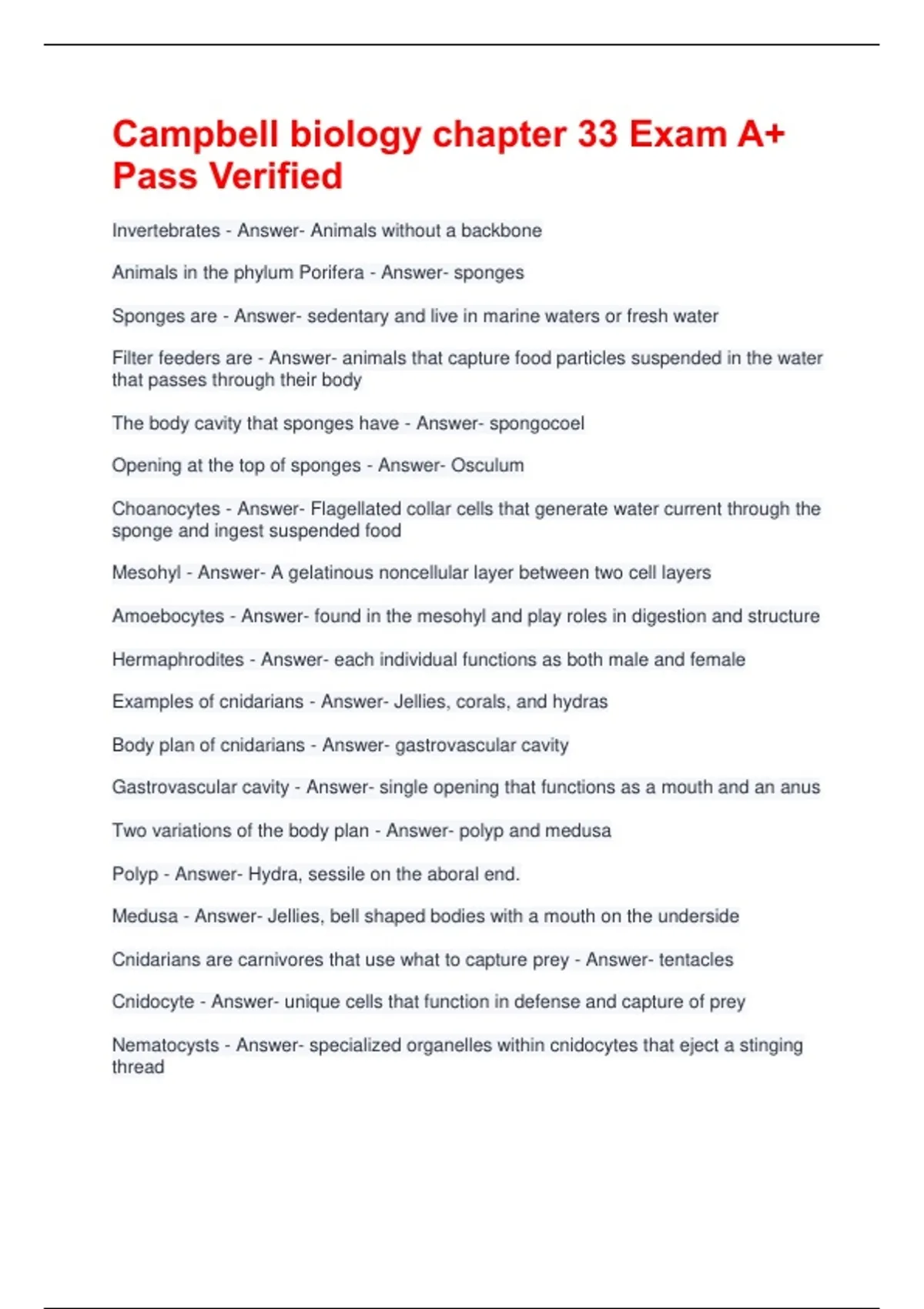 Campbell biology chapter 33 Exam A+ Pass Verified

Invertebrates - Answer- Animals without a backbone

Animals in the phylum Porifera - Answer- sponges

Sponges are - Answer- sedentary and live in marine waters or fresh water

Filter feeders are - Answer- animals that capture food particles suspended in the water that passes through their body

The body cavity that sponges have - Answer- spongocoel

Opening at the top of sponges - Answer- Osculum

Choanocytes - Answer- Flagellated collar cells that generate water current through the sponge and ingest suspended food

Mesohyl - Answer- A gelatinous noncellular layer between two cell layers

Amoebocytes - Answer- found in the mesohyl and play roles in digestion and structure

Hermaphrodites - Answer- each individual functions as both male and female

Examples of cnidarians - Answer- Jellies, corals, and hydras

Body plan of cnidarians - Answer- gastrovascular cavity

Gastrovascular cavity - Answer- single opening that functions as a mouth and an anus

Two variations of the body plan - Answer- polyp and medusa

Polyp - Answer- Hydra, sessile on the aboral end.

Medusa - Answer- Jellies, bell shaped bodies with a mouth on the underside

Cnidarians are carnivores that use what to capture prey - Answer- tentacles

Cnidocyte - Answer- unique cells that function in defense and capture of prey

Nematocysts - Answer- specialized organelles within cnidocytes that eject a stinging thread